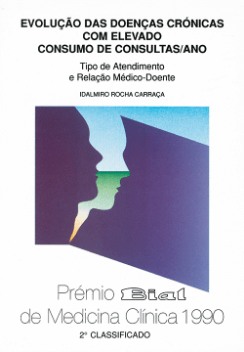 EVOLUÇÃO DAS DOENÇAS CRÓNICAS
COM ELEVADO
CONSUMO DE CONSULTAS/ANO

Tipo de Atendimento
e Relação Médico-Doente

IDALMIRO ROCHA CARRAÇA

Prémio Bial
de Medicina Clínica 1990
2º CLASSIFICADO